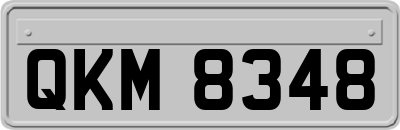 QKM 8348